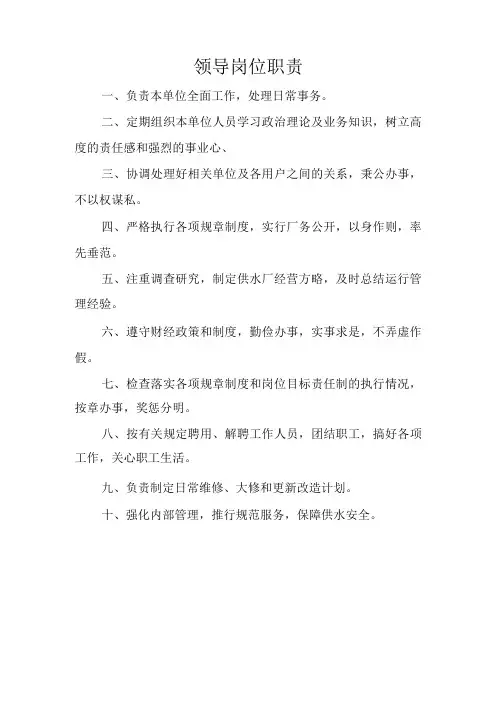 领导岗位职责

一、负责本单位全面工作，处理日常事务。

二、定期组织本单位人员学习政治理论及业务知识，树立高度的责任感和强烈的事业心、

三、协调处理好相关单位及各用户之间的关系，秉公办事，不以权谋私。

四、严格执行各项规章制度，实行厂务公开，以身作则，率先垂范。

五、注重调查研究，制定供水厂经营方略，及时总结运行管理经验。

六、遵守财经政策和制度，勤俭办事，实事求是，不弄虚作假。

七、检查落实各项规章制度和岗位目标责任制的执行情况，按章办事，奖惩分明。

八、按有关规定聘用、解聘工作人员，团结职工，搞好各项工作，关心职工生活。

九、负责制定日常维修、大修和更新改造计划。

十、强化内部管理，推行规范服务，保障供水安全。